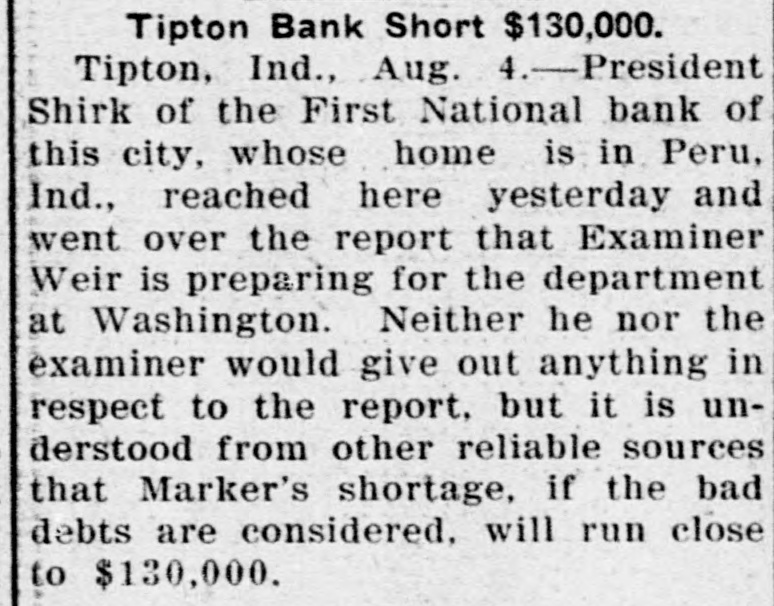 Tipton Bank Short $130,000.

Tipton, Ind., Aug. 4.—President Shirk of the First National bank of this city, whose home is in Peru, Ind., reached here yesterday and went over the report that Examiner Weir is preparing for the department at Washington. Neither he nor the examiner would give out anything in respect to the report, but it is understood from other reliable sources that Marker's shortage, if the bad debts are considered, will run close to $130,000.